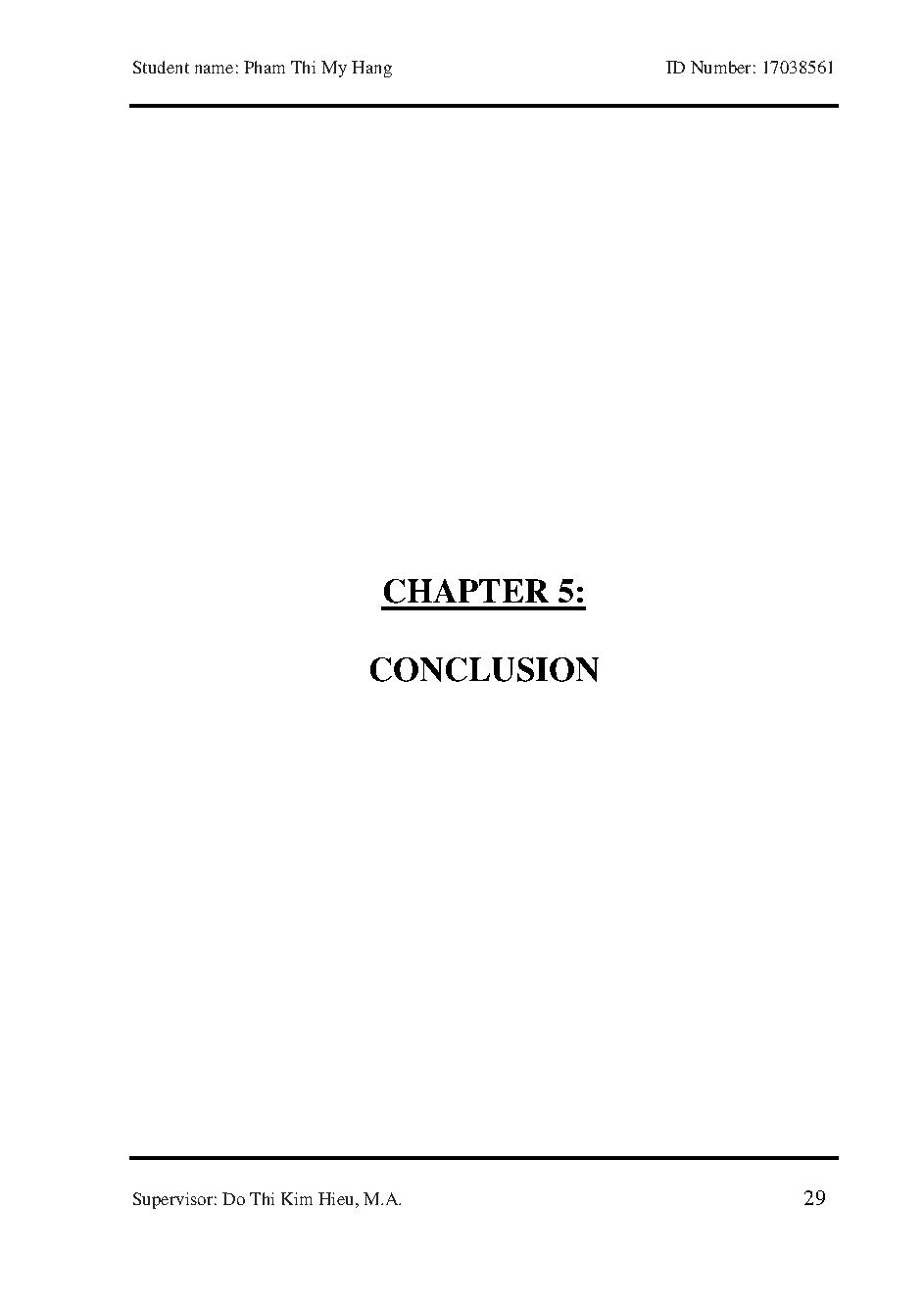 Student name: Pham Thi My Hang ID Number: 17038561

CHAPTER 5:

CONCLUSION

Supervisor: Do Thi Kim Hieu, M.A. 29